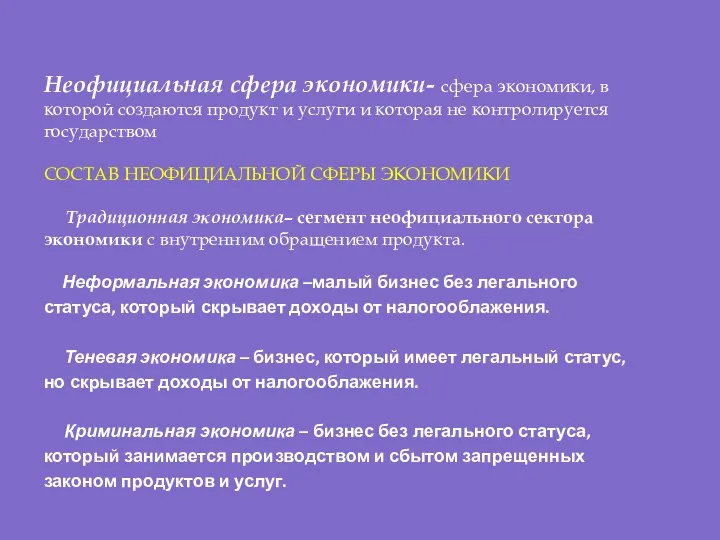 Неофициальная сфера экономики- сфера экономики, в которой создаются продукт и услуги и которая не контролируется государством

СОСТАВ НЕОФИЦИАЛЬНОЙ СФЕРЫ ЭКОНОМИКИ

Традиционная экономика– сегмент неофициального сектора экономики с внутренним обращением продукта.

Неформальная экономика –малый бизнес без легального статуса, который скрывает доходы от налогооблажения.

Теневая экономика – бизнес, который имеет легальный статус, но скрывает доходы от налогооблажения.

Криминальная экономика – бизнес без легального статуса, который занимается производством и сбытом запрещенных законом продуктов и услуг.